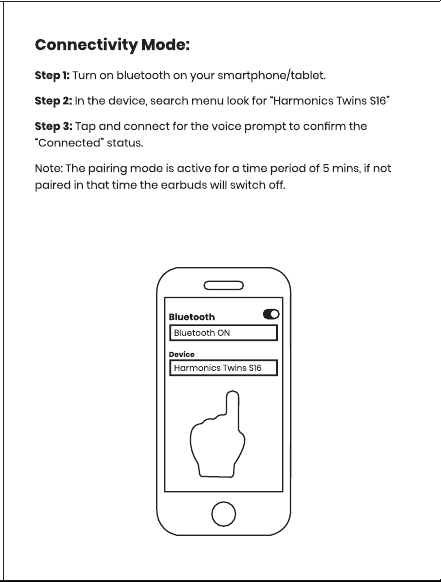 Connectivity Mode:

Step 1: Turn on bluetooth on your smartphone/tablet.

Step 2: In the device, search menu look for "Harmonics Twins S16"

Step 3: Tap and connect for the voice prompt to confirm the "Connected" status.

Note: The pairing mode is active for a time period of 5 mins, if not paired in that time the earbuds will switch off.

Bluetooth

Bluetooth ON

Device

Harmonics Twins S16